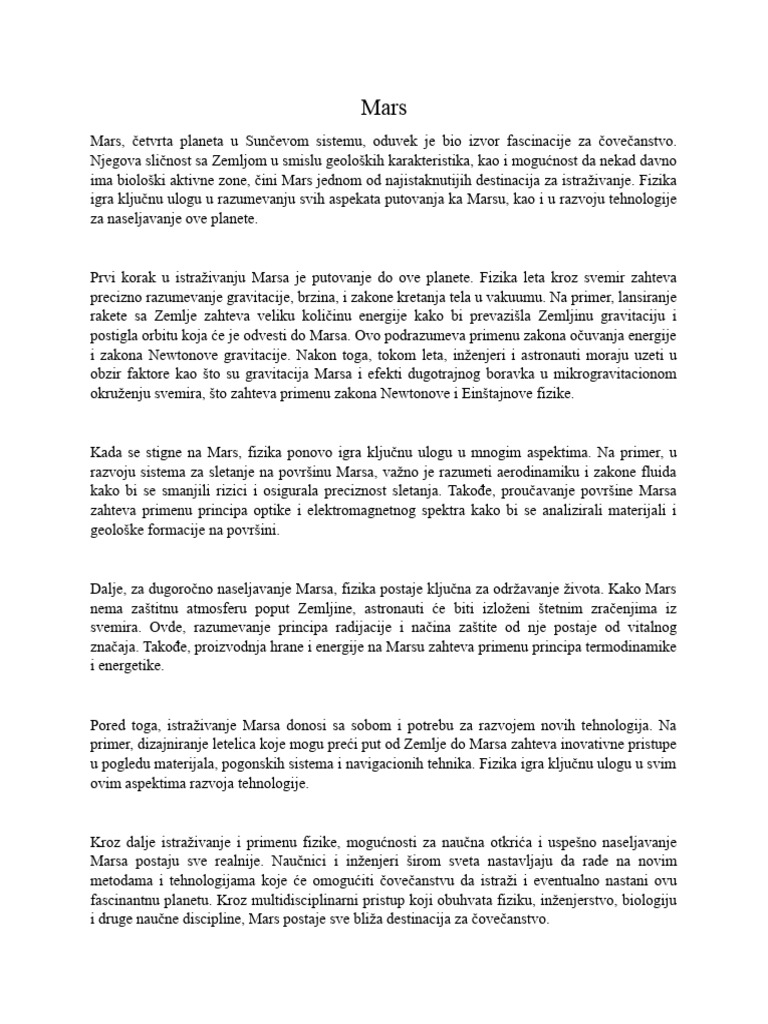 Mars

Mars, četvrta planeta u Sunčevom sistemu, oduvek je bio izvor fascinacije za čovečanstvo. Njegova sličnost sa Zemljom u smislu geoloških karakteristika, kao i mogućnost da nekad davno ima biološki aktivne zone, čini Mars jednom od najistaknutijih destinacija za istraživanje. Fizika igra ključnu ulogu u razumevanju svih aspekata putovanja ka Marsu, kao i u razvoju tehnologije za naseljavanje ove planete.

Prvi korak u istraživanju Marsa je putovanje do ove planete. Fizika leta kroz svemir zahteva precizno razumevanje gravitacije, brzina, i zakone kretanja tela u vakuumu. Na primer, lansiranje rakete sa Zemlje zahteva veliku količinu energije kako bi prevazišla Zemljinu gravitaciju i postigla orbitu koja će je odvesti do Marsa. Ovo podrazumeva primenu zakona očuvanja energije i zakona Newtonove gravitacije. Nakon toga, tokom leta, inženjeri i astronauti moraju uzeti u obzir faktore kao što su gravitacija Marsa i efekti dugotrajnog boravka u mikrogravitacionom okruženju svemira, što zahteva primenu zakona Newtonove i Einštajnove fizike.

Kada se stigne na Mars, fizika ponovo igra ključnu ulogu u mnogim aspektima. Na primer, u razvoju sistema za sletanje na površinu Marsa, važno je razumeti aerodinamiku i zakone fluida kako bi se smanjili rizici i osigurala preciznost sletanja. Takođe, proučavanje površine Marsa zahteva primenu principa optike i elektromagnetnog spektra kako bi se analizirali materijali i geološke formacije na površini.

Dalje, za dugoročno naseljavanje Marsa, fizika postaje ključna za održavanje života. Kako Mars nema zaštitnu atmosferu poput Zemljine, astronauti će biti izloženi štetnim zračenjima iz svemira. Ovde, razumevanje principa radijacije i načina zaštite od nje postaje od vitalnog značaja. Takođe, proizvodnja hrane i energije na Marsu zahteva primenu principa termodinamike i energetike.

Pored toga, istraživanje Marsa donosi sa sobom i potrebu za razvojem novih tehnologija. Na primer, dizajniranje letelica koje mogu preći put od Zemlje do Marsa zahteva inovativne pristupe u pogledu materijala, pogonskih sistema i navigacionih tehnika. Fizika igra ključnu ulogu u svim ovim aspektima razvoja tehnologije.

Kroz dalje istraživanje i primenu fizike, mogućnosti za naučna otkrića i uspešno naseljavanje Marsa postaju sve realnije. Naučnici i inženjeri širom sveta nastavljaju da rade na novim metodama i tehnologijama koje će omogućiti čovečanstvu da istraži i eventualno nastani ovu fascinantnu planetu. Kroz multidisciplinarni pristup koji obuhvata fiziku, inženjerstvo, biologiju i druge naučne discipline, Mars postaje sve bliža destinacija za čovečanstvo.